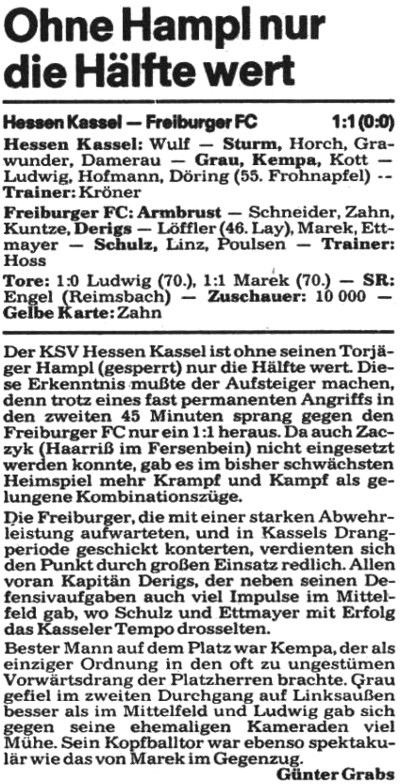 Ohne Hampl nur die Hälfte wert

Hessen Kassel — Freiburger FC 1:1 (0:0)

Hessen Kassel: Wulf — Sturm, Horch, Grawunder, Damerau — Grau, Kempa, Kott — Ludwig, Hofmann, Döring (55. Frohnapfel) — Trainer: Kröner

Freiburger FC: Armbrust — Schneider, Zahn, Kuntze, Derigs — Löffler (46. Lay), Marek, Ettmayer — Schulz, Linz, Poulsen — Trainer: Hoss

Tore: 1:0 Ludwig (70.), 1:1 Marek (70.) — SR: Engel (Reimsbach) — Zuschauer: 10 000 — Gelbe Karte: Zahn

Der KSV Hessen Kassel ist ohne seinen Torjäger Hampl (gesperrt) nur die Hälfte wert. Diese Erkenntnis mußte der Aufsteiger machen, denn trotz eines fast permanenten Angriffs in den zweiten 45 Minuten sprang gegen den Freiburger FC nur ein 1:1 heraus. Da auch Zaczyk (Haarriß im Fersenbein) nicht eingesetzt werden konnte, gab es im bisher schwächsten Heimspiel mehr Krampf und Kampf als gelungene Kombinationszüge.

Die Freiburger, die mit einer starken Abwehrleistung aufwarteten, und in Kassels Drangperiode geschickt konterten, verdienten sich den Punkt durch großen Einsatz redlich. Allen voran Kapitän Derigs, der neben seinen Defensivaufgaben auch viel Impulse im Mittelfeld gab, wo Schulz und Ettmayer mit Erfolg das Kasseler Tempo drosselten.

Bester Mann auf dem Platz war Kempa, der als einziger Ordnung in den oft zu ungestümen Vorwärtsdrang der Platzherren brachte. Grau gefiel im zweiten Durchgang auf Linksaußen besser als im Mittelfeld und Ludwig gab sich gegen seine ehemaligen Kameraden viel Mühe. Sein Kopfballtor war ebenso spektakulär wie das von Marek im Gegenzug.

Günter Grabs